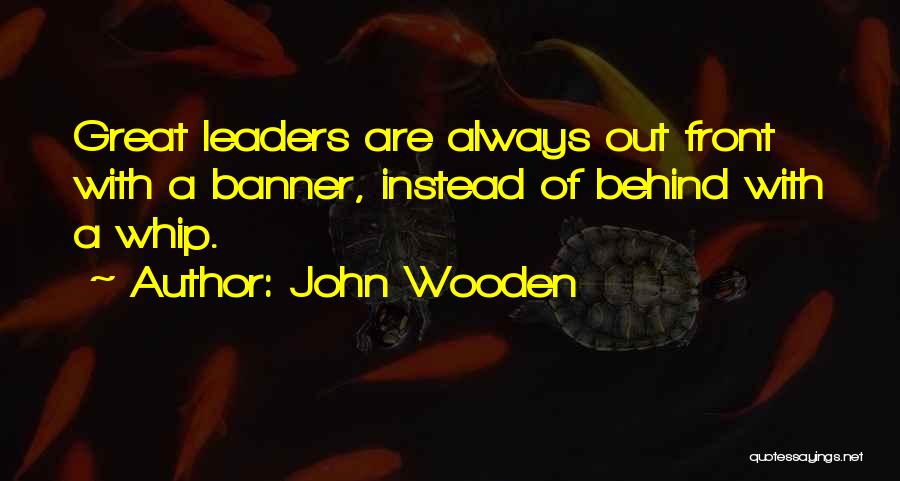 Great leaders are always out front with a banner, instead of behind with a whip.

~ Author: John Wooden

quotessayings.net